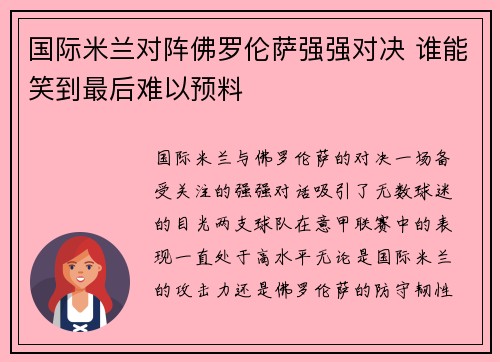 国际米兰对阵佛罗伦萨强强对决 谁能笑到最后难以预料

国际米兰与佛罗伦萨的对决一场备受关注的强强对话吸引了无数球迷的目光两支球队在意甲联赛中的表现一直处于高水平无论是国际米兰的攻击力还是佛罗伦萨的防守韧性